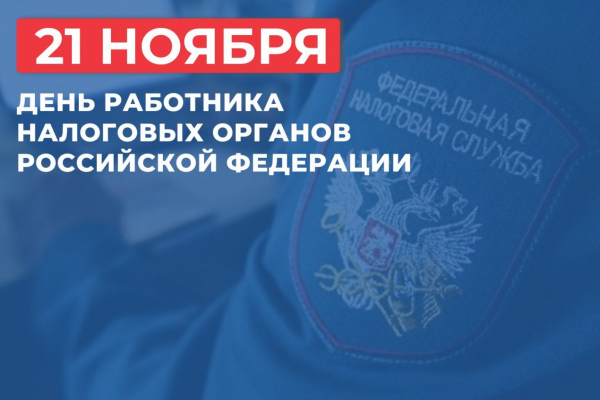 21 НОЯБРЯ

ДЕНЬ РАБОТНИКА НАЛОГОВЫХ ОРГАНОВ РОССИЙСКОЙ ФЕДЕРАЦИИ

ФЕДЕРАЛЬНАЯ НАЛОГОВАЯ СЛУЖБА